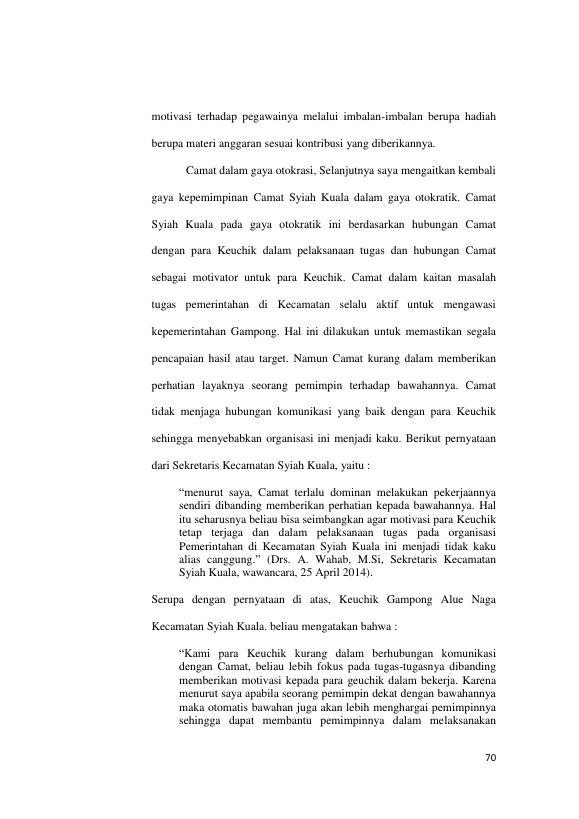 motivasi terhadap pegawainya melalui imbalan-imbalan berupa hadiah berupa materi anggaran sesuai kontribusi yang diberikannya.

Camat dalam gaya otokrasi, Selanjutnya saya mengaitkan kembali gaya kepemimpinan Camat Syiah Kuala dalam gaya otokratik. Camat Syiah Kuala pada gaya otokratik ini berdasarkan hubungan Camat dengan para Keuchik dalam pelaksanaan tugas dan hubungan Camat sebagai motivator untuk para Keuchik. Camat dalam kaitan masalah tugas pemerintahan di Kecamatan selalu aktif untuk mengawasi kepemerintahan Gampong. Hal ini dilakukan untuk memastikan segala pencapaian hasil atau target. Namun Camat kurang dalam memberikan perhatian layaknya seorang pemimpin terhadap bawahannya. Camat tidak menjaga hubungan komunikasi yang baik dengan para Keuchik sehingga menyebabkan organisasi ini menjadi kaku. Berikut pernyataan dari Sekretaris Kecamatan Syiah Kuala, yaitu :

"menurut saya, Camat terlalu dominan melakukan pekerjaannya sendiri dibanding memberikan perhatian kepada bawahannya. Hal itu seharusnya beliau bisa seimbangkan agar motivasi para Keuchik tetap terjaga dan dalam pelaksanaan tugas pada organisasi Pemerintahan di Kecamatan Syiah Kuala ini menjadi tidak kaku alias canggung." (Drs. A. Wahab, M.Si, Sekretaris Kecamatan Syiah Kuala, wawancara, 25 April 2014).

Serupa dengan pernyataan di atas, Keuchik Gampong Alue Naga Kecamatan Syiah Kuala. beliau mengatakan bahwa :

"Kami para Keuchik kurang dalam berhubungan komunikasi dengan Camat, beliau lebih fokus pada tugas-tugasnya dibanding memberikan motivasi kepada para geuchik dalam bekerja. Karena menurut saya apabila seorang pemimpin dekat dengan bawahannya maka otomatis bawahan juga akan lebih menghargai pemimpinnya sehingga dapat membantu pemimpinnya dalam melaksanakan

70